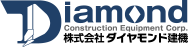 Diamond
Construction Equipment Corp.
株式会社 ダイヤモンド建機